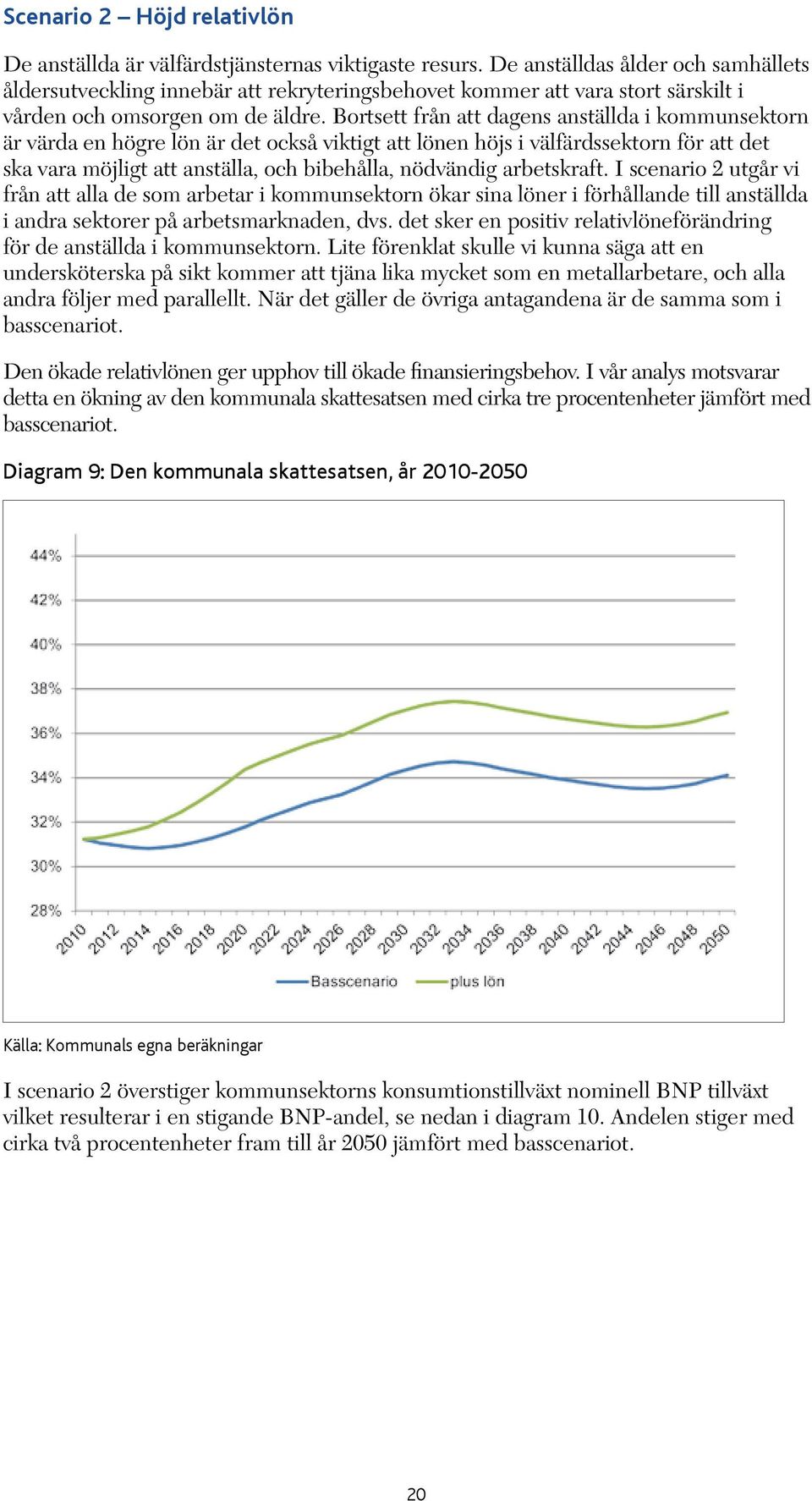 Scenario 2 – Höjd relativlön

De anställda är välfärdstjänsternas viktigaste resurs. De anställdas ålder och samhällets åldersutveckling innebär att rekryteringsbehovet kommer att vara stort särskilt i vården och omsorgen om de äldre. Bortsett från att dagens anställda i kommunsektorn är värda en högre lön är det också viktigt att lönen höjs i välfärdssektorn för att det ska vara möjligt att anställa, och bibehålla, nödvändig arbetskraft. I scenario 2 utgår vi från att alla de som arbetar i kommunsektorn ökar sina löner i förhållande till anställda i andra sektorer på arbetsmarknaden, dvs. det sker en positiv relativlöneförändring för de anställda i kommunsektorn. Lite förenklat skulle vi kunna säga att en undersköterska på sikt kommer att tjäna lika mycket som en metallarbetare, och alla andra följer med parallellt. När det gäller de övriga antagandena är de samma som i basscenariot.

Den ökade relativlönen ger upphov till ökade finansieringsbehov. I vår analys motsvarar detta en ökning av den kommunala skattesatsen med cirka tre procentenheter jämfört med basscenariot.

Diagram 9: Den kommunala skattesatsen, år 2010-2050

44%
42%
40%
38%
36%
34%
32%
30%
28%
2010 2012 2014 2016 2018 2020 2022 2024 2026 2028 2030 2032 2034 2036 2038 2040 2042 2044 2046 2048 2050
Basscenario plus lön

Källa: Kommunals egna beräkningar

I scenario 2 överstiger kommunsektorns konsumtionstillväxt nominell BNP tillväxt vilket resulterar i en stigande BNP-andel, se nedan i diagram 10. Andelen stiger med cirka två procentenheter fram till år 2050 jämfört med basscenariot.

20